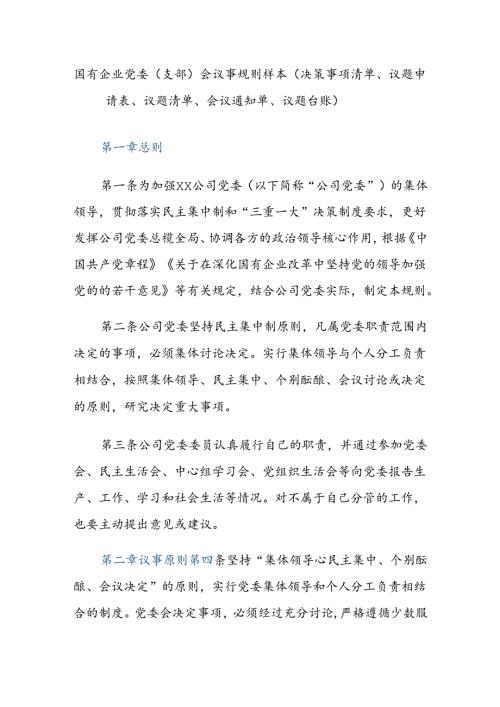 国有企业党委（支部）会议事规则样本（决策事项清单、议题申请表、议题清单、会议通知单、议题台账）

第一章总则

第一条为加强XX公司党委（以下简称“公司党委”）的集体领导，贯彻落实民主集中制和“三重一大”决策制度要求，更好发挥公司党委总揽全局、协调各方的政治领导核心作用，根据《中国共产党章程》《关于在深化国有企业改革中坚持党的领导加强党的的若干意见》等有关规定，结合公司党委实际，制定本规则。

第二条公司党委坚持民主集中制原则，凡属党委职责范围内决定的事项，必须集体讨论决定。实行集体领导与个人分工负责相结合，按照集体领导、民主集中、个别酝酿、会议讨论或决定的原则，研究决定重大事项。

第三条公司党委委员认真履行自己的职责，并通过参加党委会、民主生活会、中心组学习会、党组织生活会等向党委报告生产、工作、学习和社会生活等情况。对不属于自己分管的工作，也要主动提出意见或建议。

第二章议事原则第四条坚持“集体领导心民主集中、个别酝酿、会议决定”的原则，实行党委集体领导和个人分工负责相结合的制度。党委会决定事项，必须经过充分讨论，严格遵循少数服